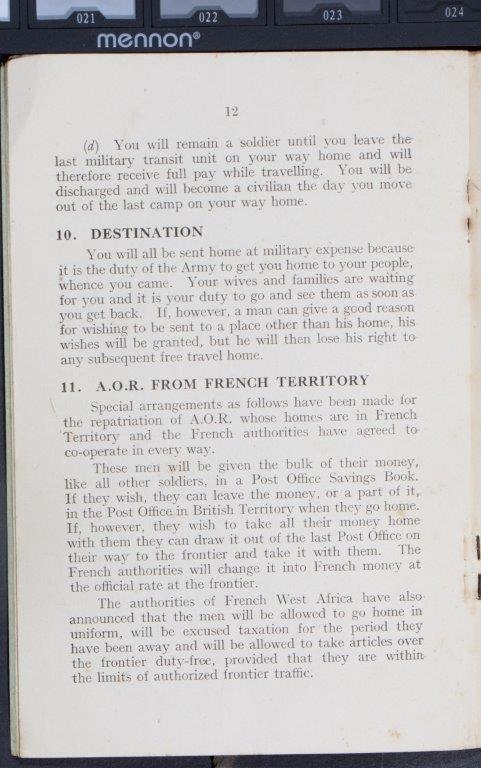 021 022 023 024
mennon®

12

(d) You will remain a soldier until you leave the last military transit unit on your way home and will therefore receive full pay while travelling. You will be discharged and will become a civilian the day you move out of the last camp on your way home.

10. DESTINATION

You will all be sent home at military expense because it is the duty of the Army to get you home to your people, whence you came. Your wives and families are waiting for you and it is your duty to go and see them as soon as you get back. If, however, a man can give a good reason for wishing to be sent to a place other than his home, his wishes will be granted, but he will then lose his right to any subsequent free travel home.

11. A.O.R. FROM FRENCH TERRITORY

Special arrangements as follows have been made for the repatriation of A.O.R. whose homes are in French Territory and the French authorities have agreed to co-operate in every way.

These men will be given the bulk of their money, like all other soldiers, in a Post Office Savings Book. If they wish, they can leave the money, or a part of it, in the Post Office in British Territory when they go home. If, however, they wish to take all their money home with them they can draw it out of the last Post Office on their way to the frontier and take it with them. The French authorities will change it into French money at the official rate at the frontier.

The authorities of French West Africa have also announced that the men will be allowed to go home in uniform, will be excused taxation for the period they have been away and will be allowed to take articles over the frontier duty-free, provided that they are within the limits of authorized frontier traffic.